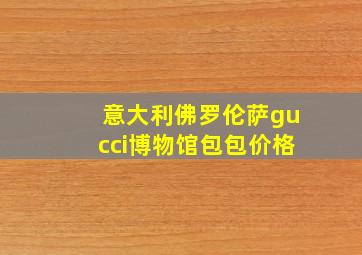 意大利佛罗伦萨gucci博物馆包包价格